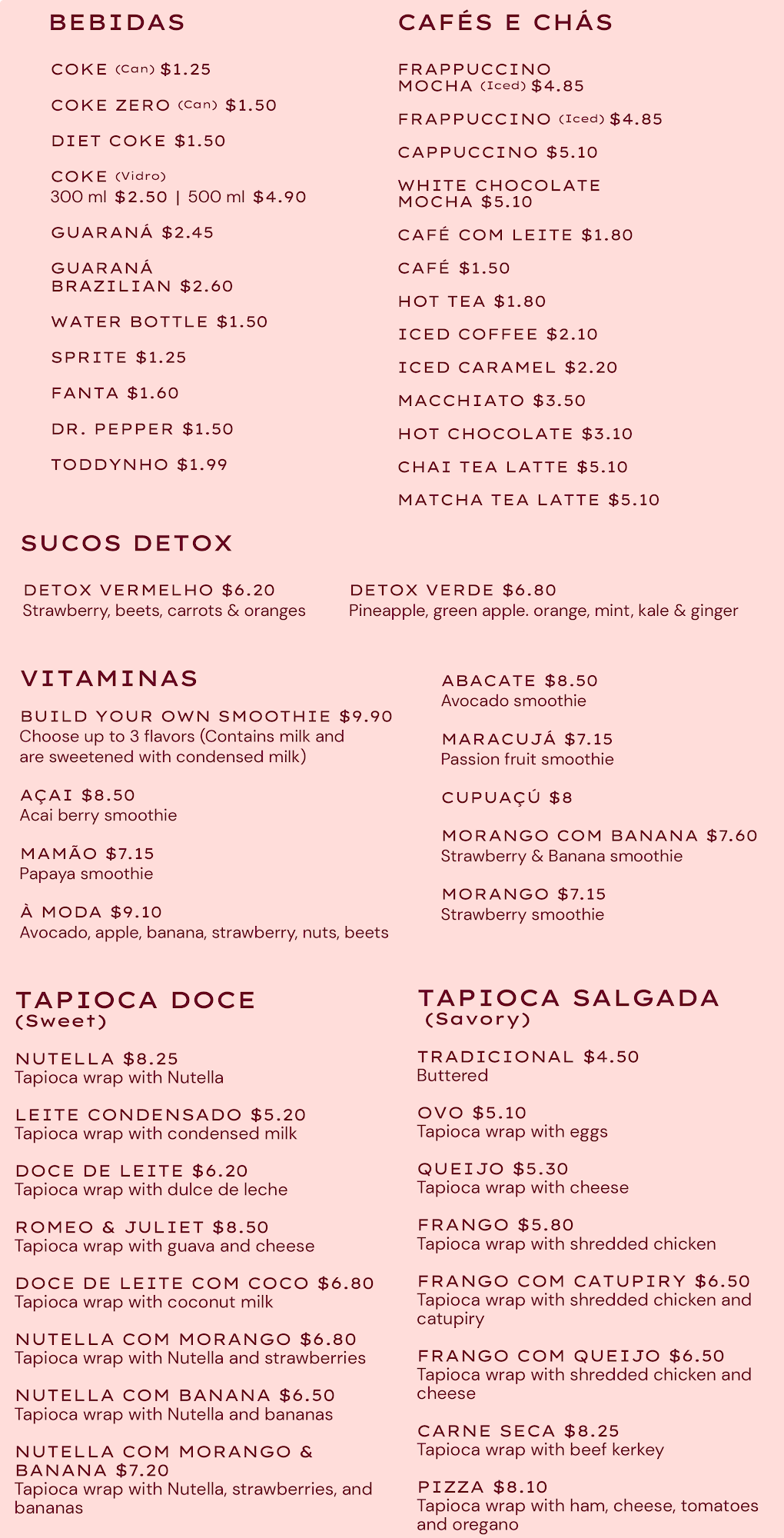 BEBIDAS

COKE (Can) $1.25

COKE ZERO (Can) $1.50

DIET COKE $1.50

COKE (Vidro)
300 ml $2.50 | 500 ml $4.90

GUARANÁ $2.45

GUARANÁ BRAZILIAN $2.60

WATER BOTTLE $1.50

SPRITE $1.25

FANTA $1.60

DR. PEPPER $1.50

TODDYNHO $1.99

CAFÉS E CHÁS

FRAPPUCCINO MOCHA (Iced) $4.85

FRAPPUCCINO (Iced) $4.85

CAPPUCCINO $5.10

WHITE CHOCOLATE MOCHA $5.10

CAFÉ COM LEITE $1.80

CAFÉ $1.50

HOT TEA $1.80

ICED COFFEE $2.10

ICED CARAMEL $2.20

MACCHIATO $3.50

HOT CHOCOLATE $3.10

CHAI TEA LATTE $5.10

MATCHA TEA LATTE $5.10

SUCOS DETOX

DETOX VERMELHO $6.20
Strawberry, beets, carrots & oranges

DETOX VERDE $6.80
Pineapple, green apple. orange, mint, kale & ginger

VITAMINAS

BUILD YOUR OWN SMOOTHIE $9.90
Choose up to 3 flavors (Contains milk and are sweetened with condensed milk)

AÇAI $8.50
Acai berry smoothie

MAMÃO $7.15
Papaya smoothie

À MODA $9.10
Avocado, apple, banana, strawberry, nuts, beets

ABACATE $8.50
Avocado smoothie

MARACUJÁ $7.15
Passion fruit smoothie

CUPUAÇÚ $8

MORANGO COM BANANA $7.60
Strawberry & Banana smoothie

MORANGO $7.15
Strawberry smoothie

TAPIOCA DOCE
(Sweet)

NUTELLA $8.25
Tapioca wrap with Nutella

LEITE CONDENSADO $5.20
Tapioca wrap with condensed milk

DOCE DE LEITE $6.20
Tapioca wrap with dulce de leche

ROMEO & JULIET $8.50
Tapioca wrap with guava and cheese

DOCE DE LEITE COM COCO $6.80
Tapioca wrap with coconut milk

NUTELLA COM MORANGO $6.80
Tapioca wrap with Nutella and strawberries

NUTELLA COM BANANA $6.50
Tapioca wrap with Nutella and bananas

NUTELLA COM MORANGO & BANANA $7.20
Tapioca wrap with Nutella, strawberries, and bananas

TAPIOCA SALGADA
(Savory)

TRADICIONAL $4.50
Buttered

OVO $5.10
Tapioca wrap with eggs

QUEIJO $5.30
Tapioca wrap with cheese

FRANGO $5.80
Tapioca wrap with shredded chicken

FRANGO COM CATUPIRY $6.50
Tapioca wrap with shredded chicken and catupiry

FRANGO COM QUEIJO $6.50
Tapioca wrap with shredded chicken and cheese

CARNE SECA $8.25
Tapioca wrap with beef kerkey

PIZZA $8.10
Tapioca wrap with ham, cheese, tomatoes and oregano